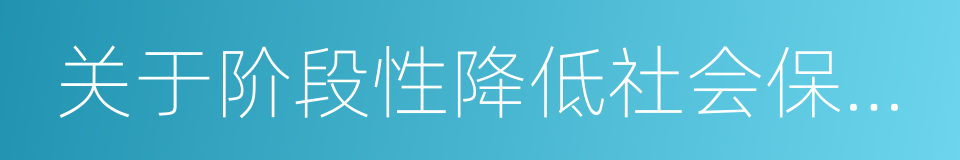 关于阶段性降低社会保...